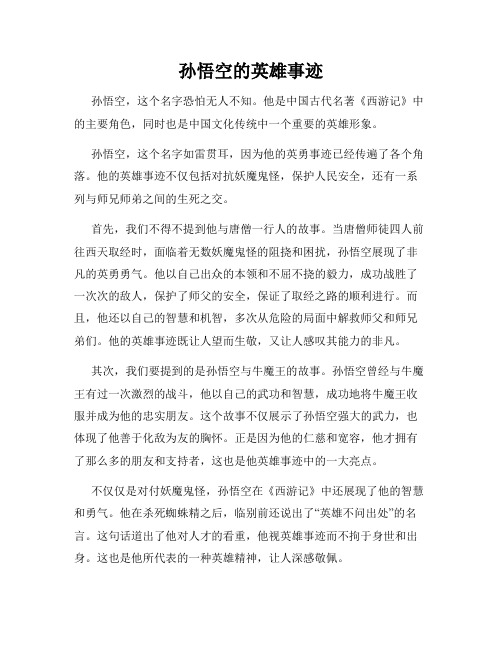 孙悟空的英雄事迹

孙悟空，这个名字恐怕无人不知。他是中国古代名著《西游记》中的主要角色，同时也是中国文化传统中一个重要的英雄形象。

孙悟空，这个名字如雷贯耳，因为他的英勇事迹已经传遍了各个角落。他的英雄事迹不仅包括对抗妖魔鬼怪，保护人民安全，还有一系列与师兄师弟之间的生死之交。

首先，我们不得不提到他与唐僧一行人的故事。当唐僧师徒四人前往西天取经时，面临着无数妖魔鬼怪的阻挠和困扰，孙悟空展现了非凡的英勇勇气。他以自己出众的本领和不屈不挠的毅力，成功战胜了一次次的敌人，保护了师父的安全，保证了取经之路的顺利进行。而且，他还以自己的智慧和机智，多次从危险的局面中解救师父和师兄弟们。他的英雄事迹既让人望而生敬，又让人感叹其能力的非凡。

其次，我们要提到的是孙悟空与牛魔王的故事。孙悟空曾经与牛魔王有过一次激烈的战斗，他以自己的武功和智慧，成功地将牛魔王收服并成为他的忠实朋友。这个故事不仅展示了孙悟空强大的武力，也体现了他善于化敌为友的胸怀。正是因为他的仁慈和宽容，他才拥有了那么多的朋友和支持者，这也是他英雄事迹中的一大亮点。

不仅仅是对付妖魔鬼怪，孙悟空在《西游记》中还展现了他的智慧和勇气。他在杀死蜘蛛精之后，临别前还说出了“英雄不问出处”的名言。这句话道出了他对人才的看重，他视英雄事迹而不拘于身世和出身。这也是他所代表的一种英雄精神，让人深感敬佩。